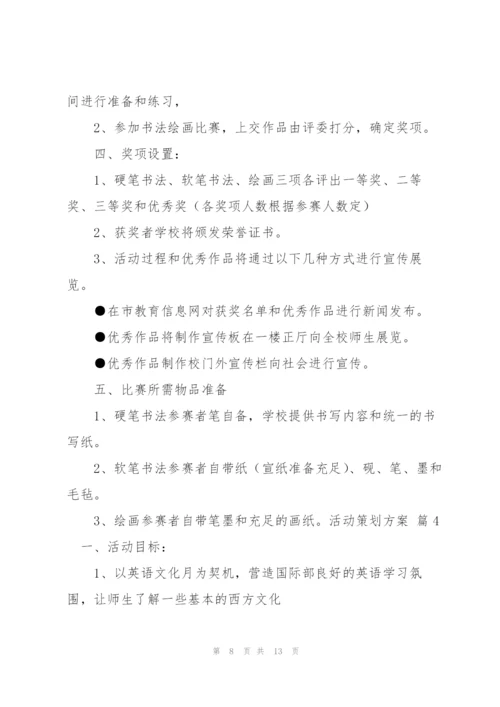 间进行准备和练习，

2、参加书法绘画比赛，上交作品由评委打分，确定奖项。

四、奖项设置：

1、硬笔书法、软笔书法、绘画三项各评出一等奖、二等奖、三等奖和优秀奖（各奖项人数根据参赛人数定）

2、获奖者学校将颁发荣誉证书。

3、活动过程和优秀作品将通过以下几种方式进行宣传展览。

●在市教育信息网对获奖名单和优秀作品进行新闻发布。

●优秀作品将制作宣传板在一楼正厅向全校师生展览。

●优秀作品制作校门外宣传栏向社会进行宣传。

五、比赛所需物品准备

1、硬笔书法参赛者笔自备，学校提供书写内容和统一的书写纸。

2、软笔书法参赛者自带纸（宣纸准备充足）、砚、笔、墨和毛毡。

3、绘画参赛者自带笔墨和充足的画纸。活动策划方案 篇4

一、活动目标：

1、以英语文化月为契机，营造国际部良好的英语学习氛围，让师生了解一些基本的西方文化

第 8 页 共 13 页